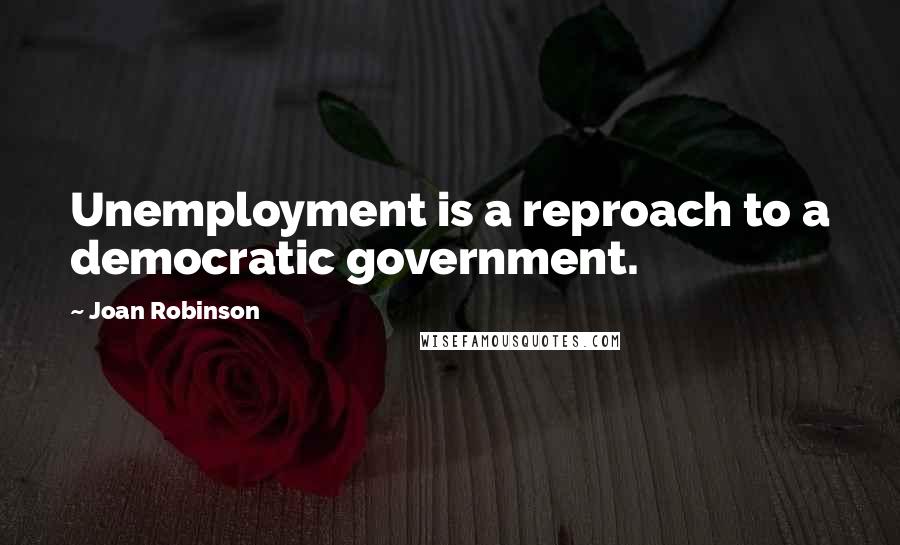 Unemployment is a reproach to a democratic government.

~ Joan Robinson

WISEFAMOUSQUOTES.COM